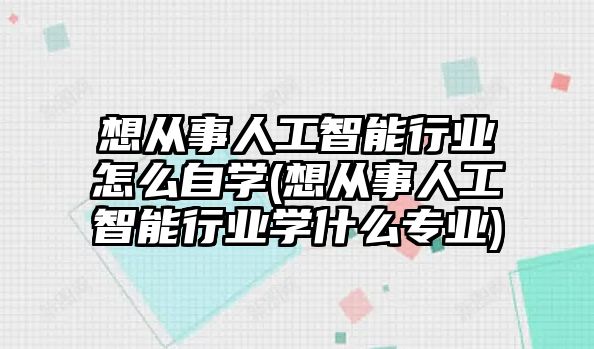 想从事人工智能行业怎么自学(想从事人工智能行业学什么专业)